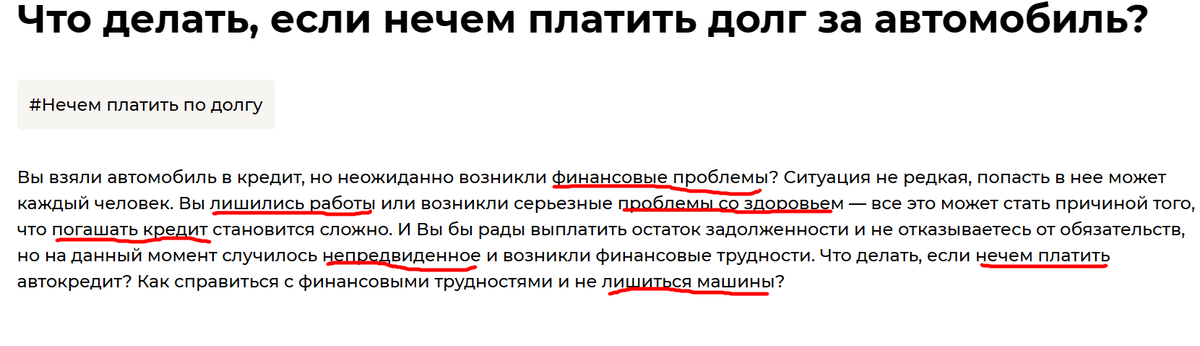 Что делать, если нечем платить долг за автомобиль?

#Нечем платить по долгу

Вы взяли автомобиль в кредит, но неожиданно возникли финансовые проблемы? Ситуация не редкая, попасть в нее может каждый человек. Вы лишились работы или возникли серьезные проблемы со здоровьем — все это может стать причиной того, что погашать кредит становится сложно. И Вы бы рады выплатить остаток задолженности и не отказываетесь от обязательств, но на данный момент случилось непредвиденное и возникли финансовые трудности. Что делать, если нечем платить автокредит? Как справиться с финансовыми трудностями и не лишиться машины?